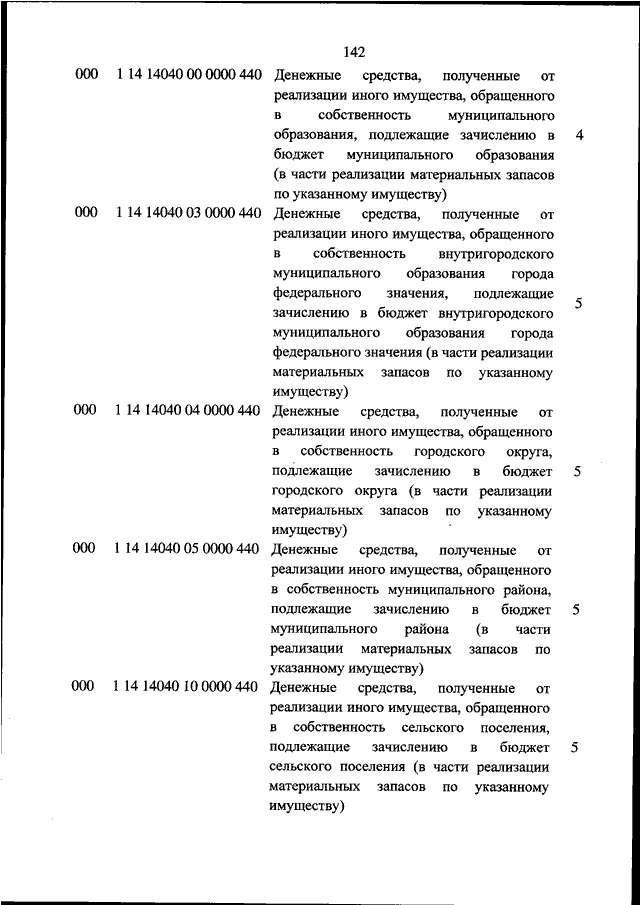 142

| | | | |
|---|---|---|---|
| 000 | 1 14 14040 00 0000 440 | Денежные средства, полученные от реализации иного имущества, обращенного в собственность муниципального образования, подлежащие зачислению в бюджет муниципального образования (в части реализации материальных запасов по указанному имуществу) | 4 |
| 000 | 1 14 14040 03 0000 440 | Денежные средства, полученные от реализации иного имущества, обращенного в собственность внутригородского муниципального образования города федерального значения, подлежащие зачислению в бюджет внутригородского муниципального образования города федерального значения (в части реализации материальных запасов по указанному имуществу) | 5 |
| 000 | 1 14 14040 04 0000 440 | Денежные средства, полученные от реализации иного имущества, обращенного в собственность городского округа, подлежащие зачислению в бюджет городского округа (в части реализации материальных запасов по указанному имуществу) | 5 |
| 000 | 1 14 14040 05 0000 440 | Денежные средства, полученные от реализации иного имущества, обращенного в собственность муниципального района, подлежащие зачислению в бюджет муниципального района (в части реализации материальных запасов по указанному имуществу) | 5 |
| 000 | 1 14 14040 10 0000 440 | Денежные средства, полученные от реализации иного имущества, обращенного в собственность сельского поселения, подлежащие зачислению в бюджет сельского поселения (в части реализации материальных запасов по указанному имуществу) | 5 |